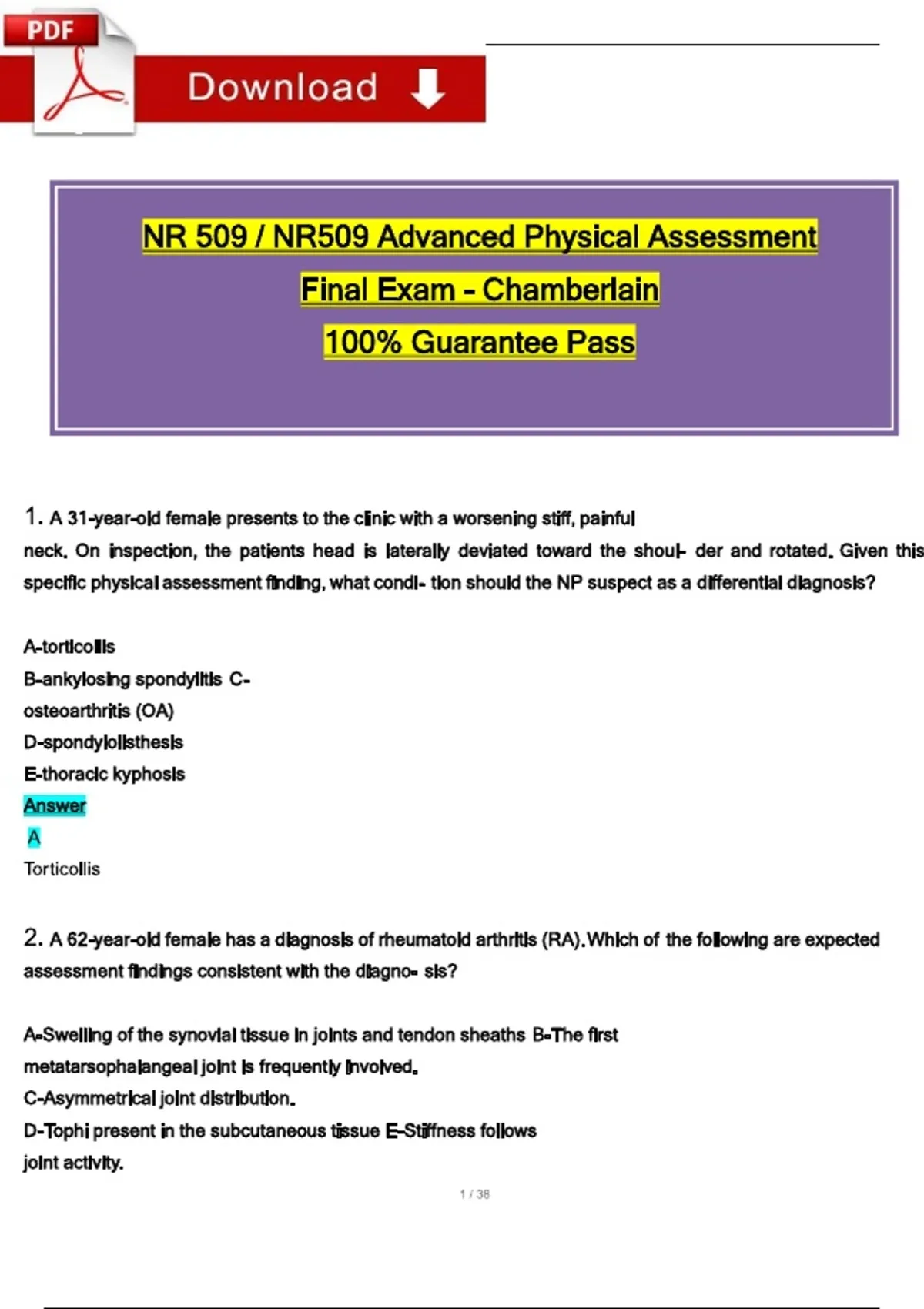 PDF

Download

NR 509 / NR509 Advanced Physical Assessment

Final Exam - Chamberlain

100% Guarantee Pass

1. A 31-year-old female presents to the clinic with a worsening stiff, painful neck. On inspection, the patients head is laterally deviated toward the shoul- der and rotated. Given this specific physical assessment finding, what condi- tion should the NP suspect as a differential diagnosis?

A-torticollis
B-ankylosing spondylitis C-osteoarthritis (OA)
D-spondylolisthesis
E-thoracic kyphosis
Answer
A
Torticollis

2. A 62-year-old female has a diagnosis of rheumatoid arthritis (RA).Which of the following are expected assessment findings consistent with the diagno- sis?

A-Swelling of the synovial tissue in joints and tendon sheaths B-The first metatarsophalangeal joint is frequently involved.
C-Asymmetrical joint distribution.
D-Tophi present in the subcutaneous tissue E-Stiffness follows joint activity.

1 / 38